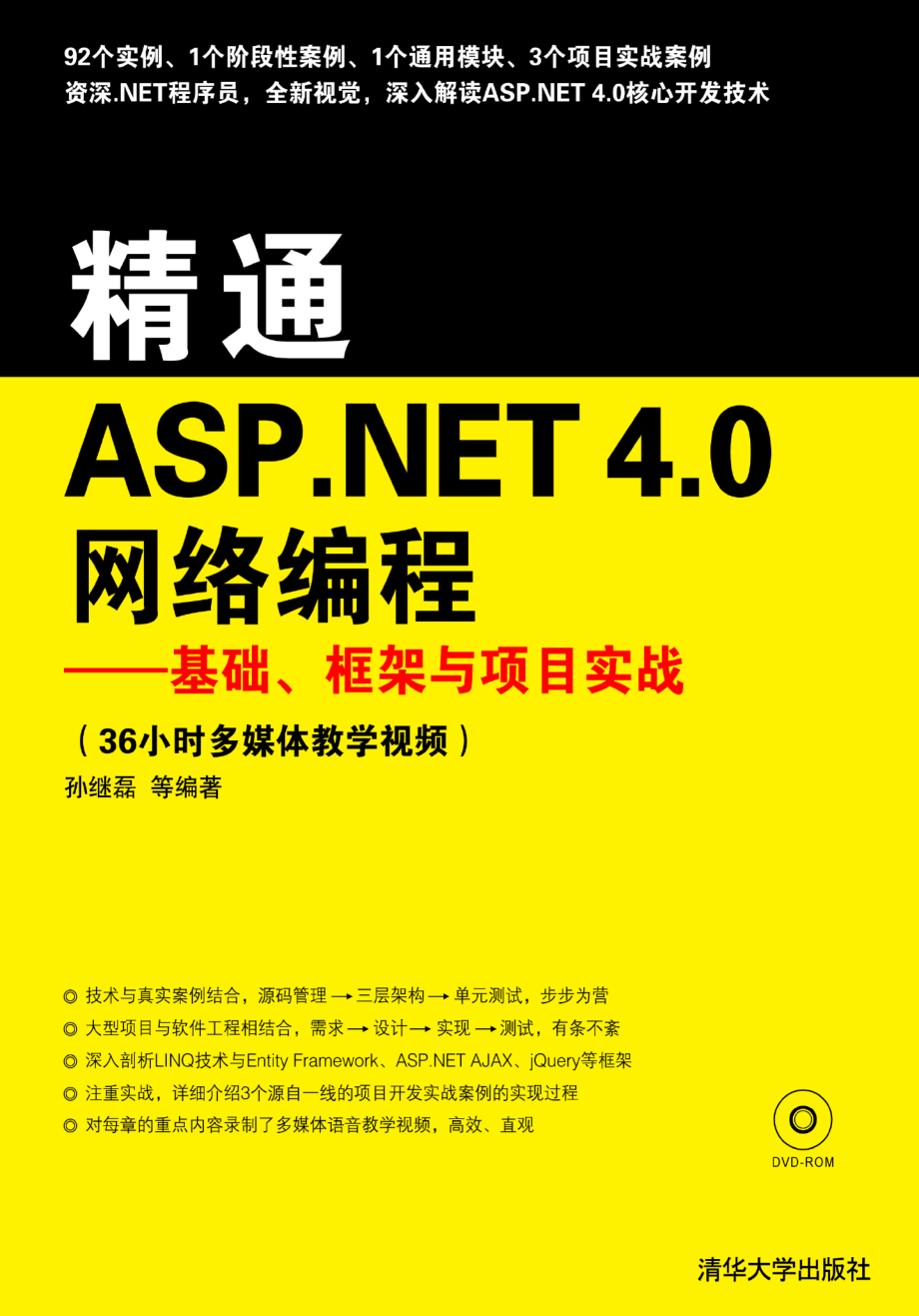 92个实例、1个阶段性案例、1个通用模块、3个项目实战案例
资深.NET程序员，全新视觉，深入解读ASP.NET 4.0核心开发技术

精通
ASP.NET 4.0
网络编程
——基础、框架与项目实战

（36小时多媒体教学视频）
孙继磊 等编著

◎ 技术与真实案例结合，源码管理 → 三层架构 → 单元测试，步步为营
◎ 大型项目与软件工程相结合，需求 → 设计 → 实现 → 测试，有条不紊
◎ 深入剖析LINQ技术与Entity Framework、ASP.NET AJAX、jQuery等框架
◎ 注重实战，详细介绍3个源自一线的项目开发实战案例的实现过程
◎ 对每章的重点内容录制了多媒体语音教学视频，高效、直观

DVD-ROM

清华大学出版社